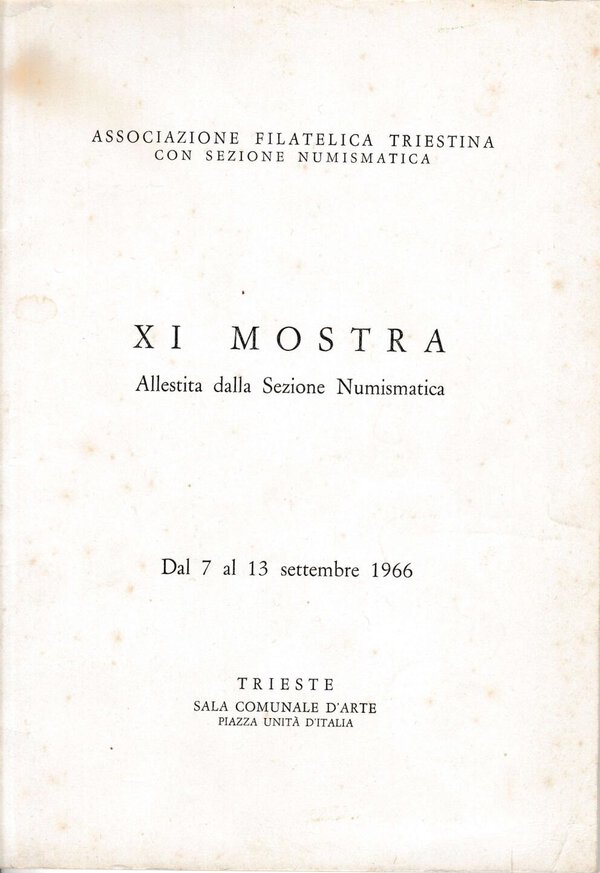 ASSOCIAZIONE FILATELICA TRIESTINA
CON SEZIONE NUMISMATICA

XI MOSTRA
Allestita dalla Sezione Numismatica

Dal 7 al 13 settembre 1966

TRIESTE
SALA COMUNALE D'ARTE
PIAZZA UNITÀ D'ITALIA